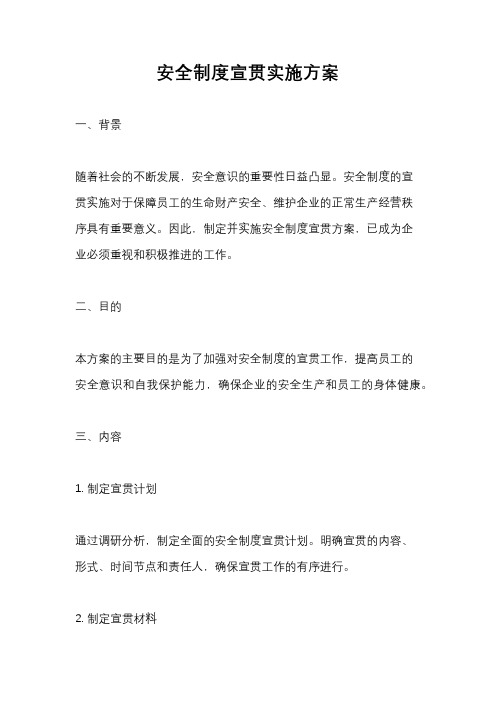 安全制度宣贯实施方案

一、背景

随着社会的不断发展，安全意识的重要性日益凸显。安全制度的宣贯实施对于保障员工的生命财产安全、维护企业的正常生产经营秩序具有重要意义。因此，制定并实施安全制度宣贯方案，已成为企业必须重视和积极推进的工作。

二、目的

本方案的主要目的是为了加强对安全制度的宣贯工作，提高员工的安全意识和自我保护能力，确保企业的安全生产和员工的身体健康。

三、内容

1. 制定宣贯计划

通过调研分析，制定全面的安全制度宣贯计划。明确宣贯的内容、形式、时间节点和责任人，确保宣贯工作的有序进行。

2. 制定宣贯材料